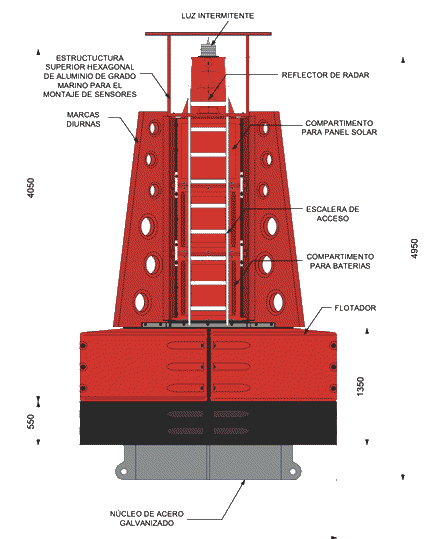 LUZ INTERMITENTE

ESTRUCTUCTURA SUPERIOR HEXAGONAL DE ALUMINIO DE GRADO MARINO PARA EL MONTAJE DE SENSORES

REFLECTOR DE RADAR

MARCAS DIURNAS

COMPARTIMENTO PARA PANEL SOLAR

4050

ESCALERA DE ACCESO

4950

COMPARTIMENTO PARA BATERIAS

FLOTADOR

1350

550

NÚCLEO DE ACERO GALVANIZADO